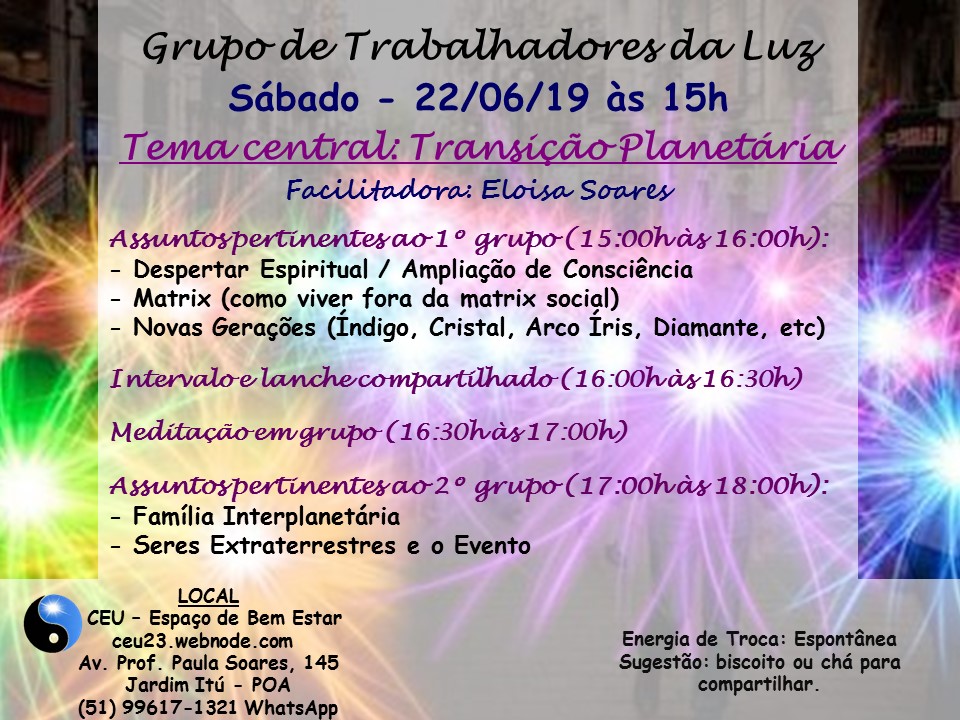 Grupo de Trabalhadores da Luz
Sábado - 22/06/19 às 15h
Tema central: Transição Planetária
Facilitadora: Eloisa Soares

Assuntos pertinentes ao 1º grupo (15:00h às 16:00h):
- Despertar Espiritual / Ampliação de Consciência
- Matrix (como viver fora da matrix social)
- Novas Gerações (Índigo, Cristal, Arco Íris, Diamante, etc)

Intervalo e lanche compartilhado (16:00h às 16:30h)

Meditação em grupo (16:30h às 17:00h)

Assuntos pertinentes ao 2º grupo (17:00h às 18:00h):
- Família Interplanetária
- Seres Extraterrestres e o Evento

LOCAL
CEU – Espaço de Bem Estar
ceu23.webnode.com
Av. Prof. Paula Soares, 145
Jardim Itú - POA
(51) 99617-1321 WhatsApp

Energia de Troca: Espontânea
Sugestão: biscoito ou chá para compartilhar.